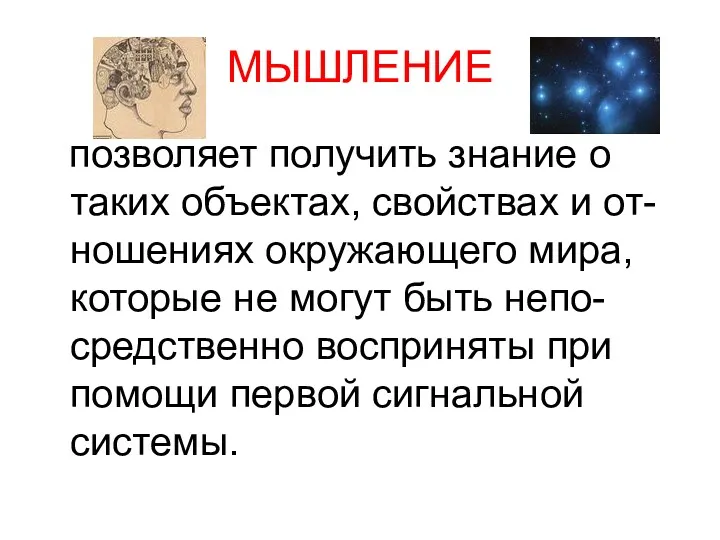 МЫШЛЕНИЕ

позволяет получить знание о таких объектах, свойствах и отношениях окружающего мира, которые не могут быть непосредственно восприняты при помощи первой сигнальной системы.